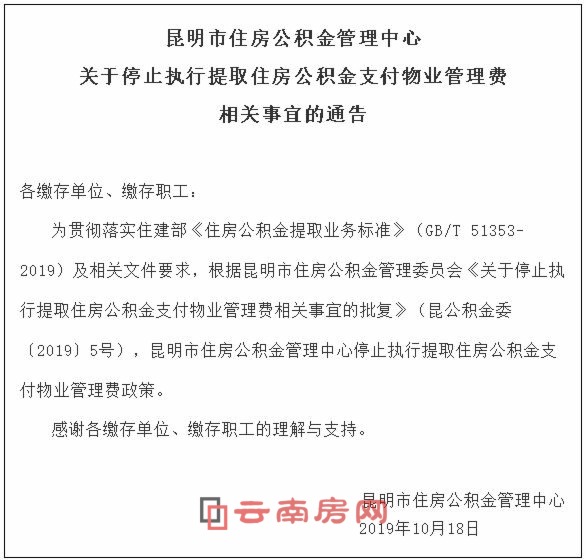 昆明市住房公积金管理中心
关于停止执行提取住房公积金支付物业管理费
相关事宜的通告

各缴存单位、缴存职工：

为贯彻落实住建部《住房公积金提取业务标准》（GB/T 51353-2019）及相关文件要求，根据昆明市住房公积金管理委员会《关于停止执行提取住房公积金支付物业管理费相关事宜的批复》（昆公积金委〔2019〕5号），昆明市住房公积金管理中心停止执行提取住房公积金支付物业管理费政策。

感谢各缴存单位、缴存职工的理解与支持。

昆明市住房公积金管理中心
2019年10月18日

云南房网